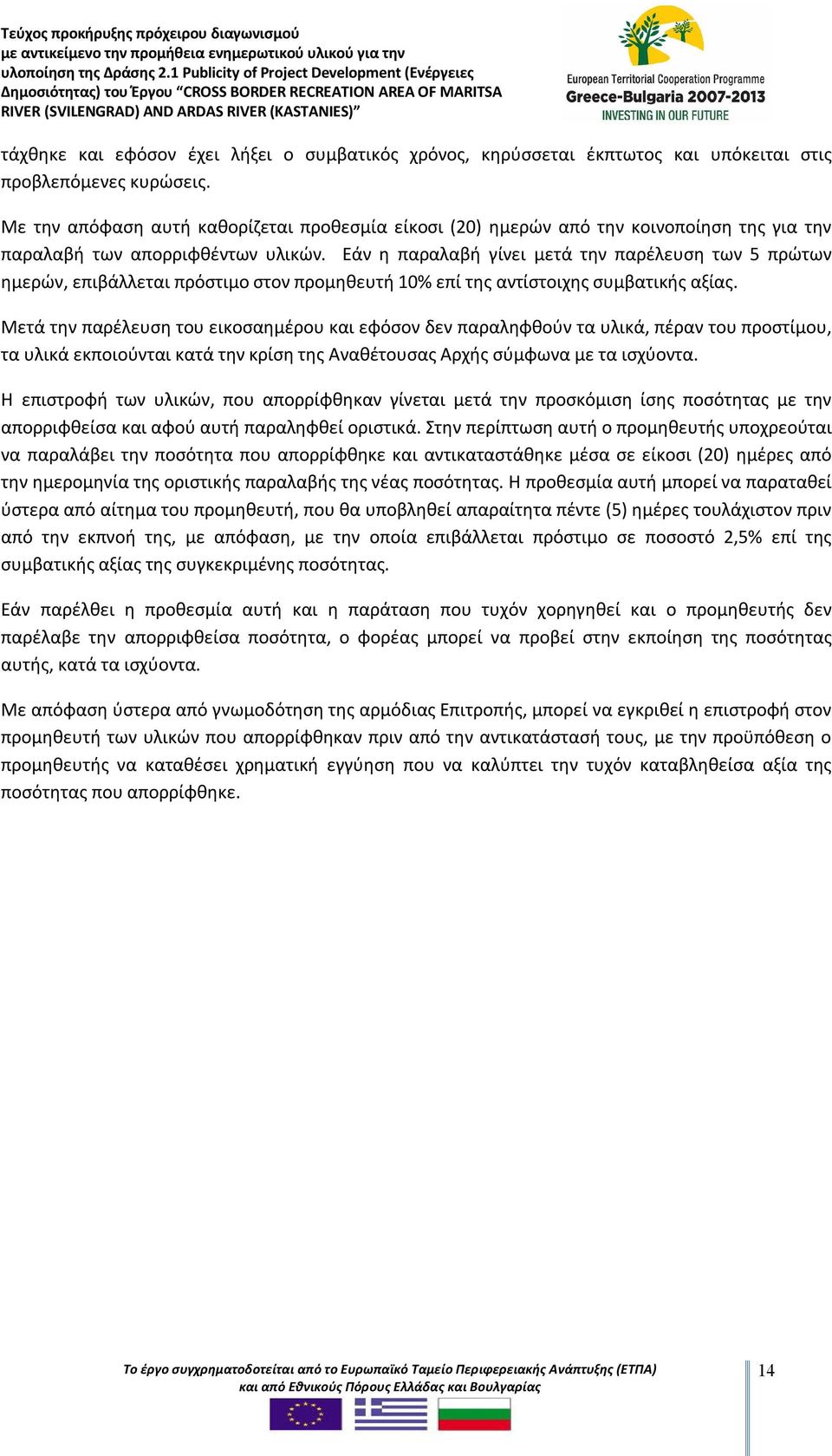 Τεύχος προκήρυξης πρόχειρου διαγωνισμού με αντικείμενο την προμήθεια ενημερωτικού υλικού για την υλοποίηση της Δράσης 2.1 Publicity of Project Development (Ενέργειες Δημοσιότητας) του Έργου "CROSS BORDER RECREATION AREA OF MARITSA RIVER (SVILENGRAD) AND ARDAS RIVER (KASTANIES)"

European Territorial Cooperation Programme
Greece-Bulgaria 2007-2013
INVESTING IN OUR FUTURE

τάχθηκε και εφόσον έχει λήξει ο συμβατικός χρόνος, κηρύσσεται έκπτωτος και υπόκειται στις προβλεπόμενες κυρώσεις.

Με την απόφαση αυτή καθορίζεται προθεσμία είκοσι (20) ημερών από την κοινοποίηση της για την παραλαβή των απορριφθέντων υλικών. Εάν η παραλαβή γίνει μετά την παρέλευση των 5 πρώτων ημερών, επιβάλλεται πρόστιμο στον προμηθευτή 10% επί της αντίστοιχης συμβατικής αξίας.

Μετά την παρέλευση του εικοσαημέρου και εφόσον δεν παραληφθούν τα υλικά, πέραν του προστίμου, τα υλικά εκποιούνται κατά την κρίση της Αναθέτουσας Αρχής σύμφωνα με τα ισχύοντα.

Η επιστροφή των υλικών, που απορρίφθηκαν γίνεται μετά την προσκόμιση ίσης ποσότητας με την απορριφθείσα και αφού αυτή παραληφθεί οριστικά. Στην περίπτωση αυτή ο προμηθευτής υποχρεούται να παραλάβει την ποσότητα που απορρίφθηκε και αντικαταστάθηκε μέσα σε είκοσι (20) ημέρες από την ημερομηνία της οριστικής παραλαβής της νέας ποσότητας. Η προθεσμία αυτή μπορεί να παραταθεί ύστερα από αίτημα του προμηθευτή, που θα υποβληθεί απαραίτητα πέντε (5) ημέρες τουλάχιστον πριν από την εκπνοή της, με απόφαση, με την οποία επιβάλλεται πρόστιμο σε ποσοστό 2,5% επί της συμβατικής αξίας της συγκεκριμένης ποσότητας.

Εάν παρέλθει η προθεσμία αυτή και η παράταση που τυχόν χορηγηθεί και ο προμηθευτής δεν παρέλαβε την απορριφθείσα ποσότητα, ο φορέας μπορεί να προβεί στην εκποίηση της ποσότητας αυτής, κατά τα ισχύοντα.

Με απόφαση ύστερα από γνωμοδότηση της αρμόδιας Επιτροπής, μπορεί να εγκριθεί η επιστροφή στον προμηθευτή των υλικών που απορρίφθηκαν πριν από την αντικατάστασή τους, με την προϋπόθεση ο προμηθευτής να καταθέσει χρηματική εγγύηση που να καλύπτει την τυχόν καταβληθείσα αξία της ποσότητας που απορρίφθηκε.

Το έργο συγχρηματοδοτείται από το Ευρωπαϊκό Ταμείο Περιφερειακής Ανάπτυξης (ΕΤΠΑ) και από Εθνικούς Πόρους Ελλάδας και Βουλγαρίας

14